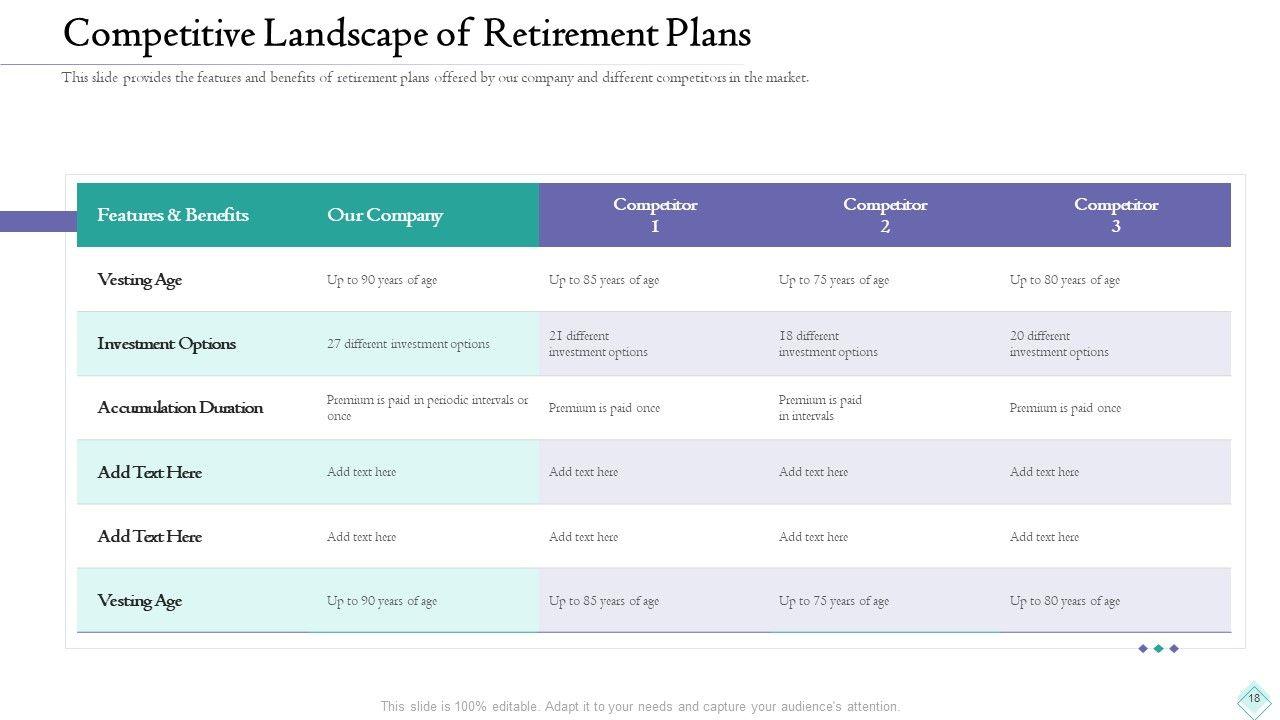 Competitive Landscape of Retirement Plans

This slide provides the features and benefits of retirement plans offered by our company and different competitors in the market.

| Features & Benefits | Our Company | Competitor 1 | Competitor 2 | Competitor 3 |
|---|---|---|---|---|
| Vesting Age | Up to 90 years of age | Up to 85 years of age | Up to 75 years of age | Up to 80 years of age |
| Investment Options | 27 different investment options | 21 different investment options | 18 different investment options | 20 different investment options |
| Accumulation Duration | Premium is paid in periodic intervals or once | Premium is paid once | Premium is paid in intervals | Premium is paid once |
| Add Text Here | Add text here | Add text here | Add text here | Add text here |
| Add Text Here | Add text here | Add text here | Add text here | Add text here |
| Vesting Age | Up to 90 years of age | Up to 85 years of age | Up to 75 years of age | Up to 80 years of age |

This slide is 100% editable. Adapt it to your needs and capture your audience's attention.

18